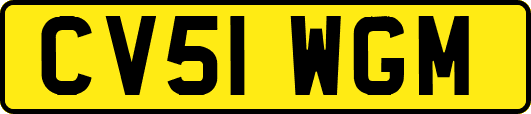 CV51 WGM